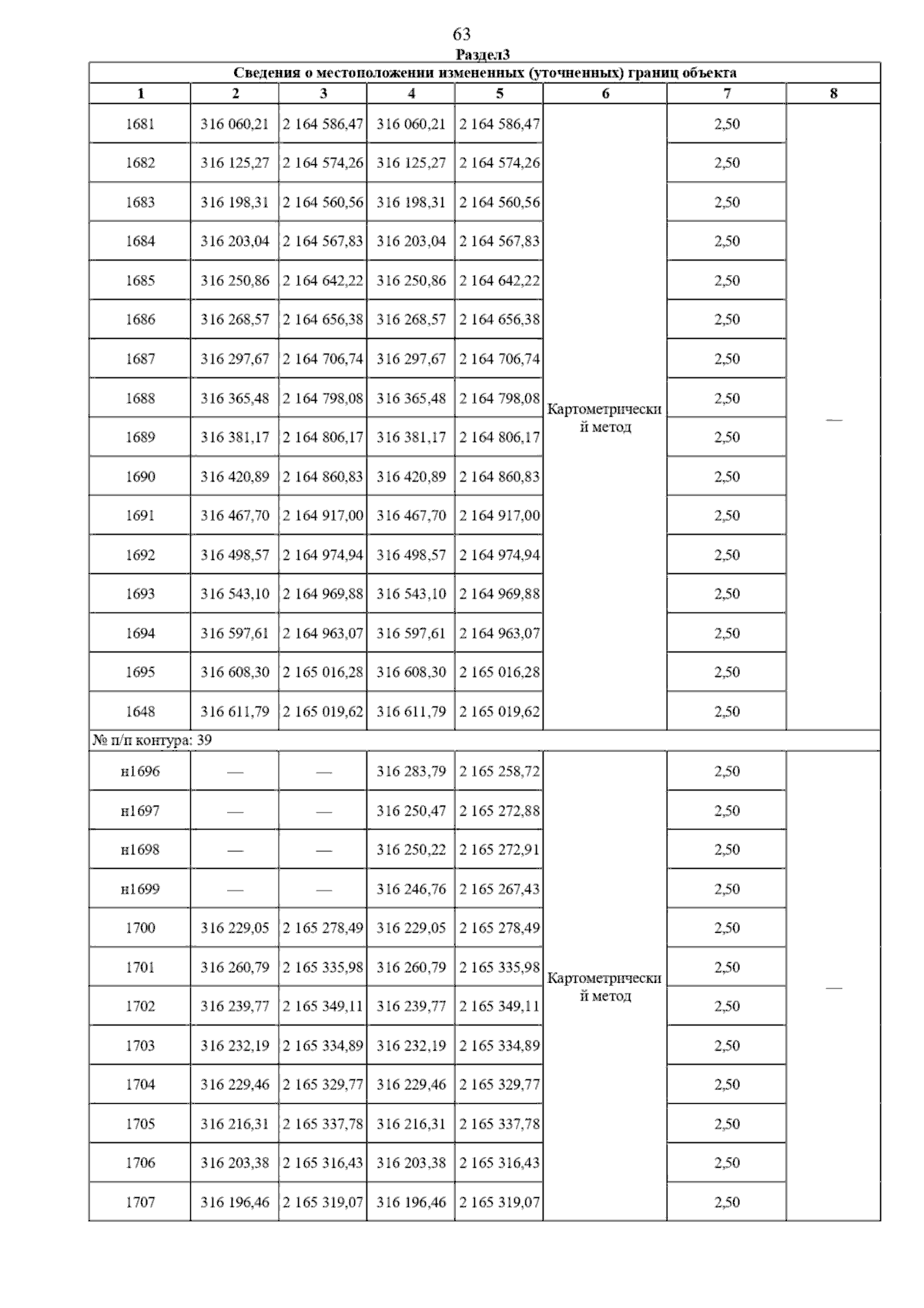 63

Раздел3

Сведения о местоположении измененных (уточненных) границ объекта

| 1 | 2 | 3 | 4 | 5 | 6 | 7 | 8 |
|---|---|---|---|---|---|---|---|
| 1681 | 316 060,21 | 2 164 586,47 | 316 060,21 | 2 164 586,47 | Картометрический метод | 2,50 | — |
| 1682 | 316 125,27 | 2 164 574,26 | 316 125,27 | 2 164 574,26 | | 2,50 | |
| 1683 | 316 198,31 | 2 164 560,56 | 316 198,31 | 2 164 560,56 | | 2,50 | |
| 1684 | 316 203,04 | 2 164 567,83 | 316 203,04 | 2 164 567,83 | | 2,50 | |
| 1685 | 316 250,86 | 2 164 642,22 | 316 250,86 | 2 164 642,22 | | 2,50 | |
| 1686 | 316 268,57 | 2 164 656,38 | 316 268,57 | 2 164 656,38 | | 2,50 | |
| 1687 | 316 297,67 | 2 164 706,74 | 316 297,67 | 2 164 706,74 | | 2,50 | |
| 1688 | 316 365,48 | 2 164 798,08 | 316 365,48 | 2 164 798,08 | | 2,50 | |
| 1689 | 316 381,17 | 2 164 806,17 | 316 381,17 | 2 164 806,17 | | 2,50 | |
| 1690 | 316 420,89 | 2 164 860,83 | 316 420,89 | 2 164 860,83 | | 2,50 | |
| 1691 | 316 467,70 | 2 164 917,00 | 316 467,70 | 2 164 917,00 | | 2,50 | |
| 1692 | 316 498,57 | 2 164 974,94 | 316 498,57 | 2 164 974,94 | | 2,50 | |
| 1693 | 316 543,10 | 2 164 969,88 | 316 543,10 | 2 164 969,88 | | 2,50 | |
| 1694 | 316 597,61 | 2 164 963,07 | 316 597,61 | 2 164 963,07 | | 2,50 | |
| 1695 | 316 608,30 | 2 165 016,28 | 316 608,30 | 2 165 016,28 | | 2,50 | |
| 1648 | 316 611,79 | 2 165 019,62 | 316 611,79 | 2 165 019,62 | | 2,50 | |
| № п/п контура: 39 | | | | | | | |
| н1696 | — | — | 316 283,79 | 2 165 258,72 | Картометрический метод | 2,50 | — |
| н1697 | — | — | 316 250,47 | 2 165 272,88 | | 2,50 | |
| н1698 | — | — | 316 250,22 | 2 165 272,91 | | 2,50 | |
| н1699 | — | — | 316 246,76 | 2 165 267,43 | | 2,50 | |
| 1700 | 316 229,05 | 2 165 278,49 | 316 229,05 | 2 165 278,49 | | 2,50 | |
| 1701 | 316 260,79 | 2 165 335,98 | 316 260,79 | 2 165 335,98 | | 2,50 | |
| 1702 | 316 239,77 | 2 165 349,11 | 316 239,77 | 2 165 349,11 | | 2,50 | |
| 1703 | 316 232,19 | 2 165 334,89 | 316 232,19 | 2 165 334,89 | | 2,50 | |
| 1704 | 316 229,46 | 2 165 329,77 | 316 229,46 | 2 165 329,77 | | 2,50 | |
| 1705 | 316 216,31 | 2 165 337,78 | 316 216,31 | 2 165 337,78 | | 2,50 | |
| 1706 | 316 203,38 | 2 165 316,43 | 316 203,38 | 2 165 316,43 | | 2,50 | |
| 1707 | 316 196,46 | 2 165 319,07 | 316 196,46 | 2 165 319,07 | | 2,50 | |